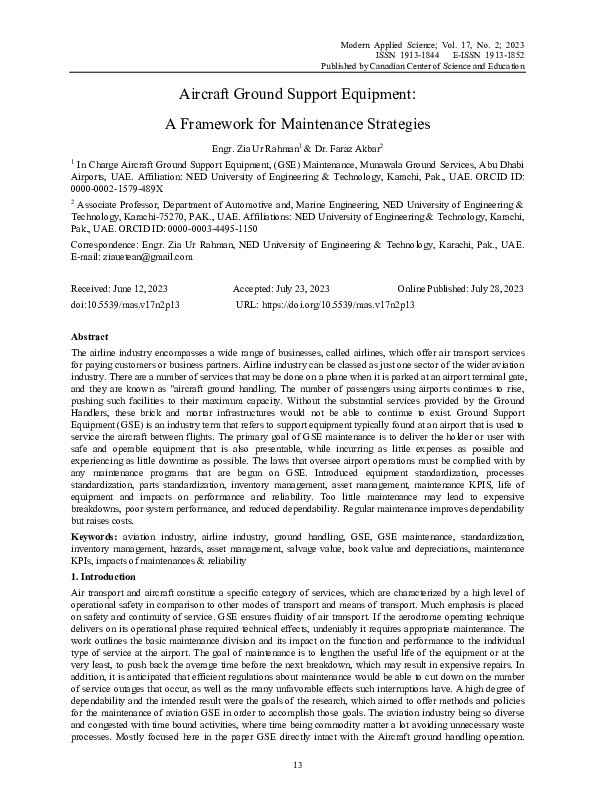 Modern Applied Science; Vol. 17, No. 2; 2023
ISSN 1913-1844 E-ISSN 1913-1852
Published by Canadian Center of Science and Education

Aircraft Ground Support Equipment:

A Framework for Maintenance Strategies

Engr. Zia Ur Rahman$^1$ & Dr. Faraz Akbar$^2$

$^1$ In Charge Aircraft Ground Support Equipment, (GSE) Maintenance, Munawala Ground Services, Abu Dhabi Airports, UAE. Affiliation: NED University of Engineering & Technology, Karachi, Pak., UAE. ORCID ID: 0000-0002-1579-489X

$^2$ Associate Professor, Department of Automotive and, Marine Engineering, NED University of Engineering & Technology, Karachi-75270, PAK., UAE. Affiliations: NED University of Engineering & Technology, Karachi, Pak., UAE. ORCID ID: 0000-0003-4495-1150

Correspondence: Engr. Zia Ur Rahman, NED University of Engineering & Technology, Karachi, Pak., UAE. E-mail: ziauetean@gmail.com

Received: June 12, 2023 Accepted: July 23, 2023 Online Published: July 28, 2023
doi:10.5539/mas.v17n2p13 URL: https://doi.org/10.5539/mas.v17n2p13

Abstract

The airline industry encompasses a wide range of businesses, called airlines, which offer air transport services for paying customers or business partners. Airline industry can be classed as just one sector of the wider aviation industry. There are a number of services that may be done on a plane when it is parked at an airport terminal gate, and they are known as "aircraft ground handling. The number of passengers using airports continues to rise, pushing such facilities to their maximum capacity. Without the substantial services provided by the Ground Handlers, these brick and mortar infrastructures would not be able to continue to exist. Ground Support Equipment (GSE) is an industry term that refers to support equipment typically found at an airport that is used to service the aircraft between flights. The primary goal of GSE maintenance is to deliver the holder or user with safe and operable equipment that is also presentable, while incurring as little expenses as possible and experiencing as little downtime as possible. The laws that oversee airport operations must be complied with by any maintenance programs that are begun on GSE. Introduced equipment standardization, processes standardization, parts standardization, inventory management, asset management, maintenance KPIS, life of equipment and impacts on performance and reliability. Too little maintenance may lead to expensive breakdowns, poor system performance, and reduced dependability. Regular maintenance improves dependability but raises costs.

Keywords: aviation industry, airline industry, ground handling, GSE, GSE maintenance, standardization, inventory management, hazards, asset management, salvage value, book value and depreciations, maintenance KPIs, impacts of maintenances & reliability

1. Introduction

Air transport and aircraft constitute a specific category of services, which are characterized by a high level of operational safety in comparison to other modes of transport and means of transport. Much emphasis is placed on safety and continuity of service. GSE ensures fluidity of air transport. If the aerodrome operating technique delivers on its operational phase required technical effects, undeniably it requires appropriate maintenance. The work outlines the basic maintenance division and its impact on the function and performance to the individual type of service at the airport. The goal of maintenance is to lengthen the useful life of the equipment or at the very least, to push back the average time before the next breakdown, which may result in expensive repairs. In addition, it is anticipated that efficient regulations about maintenance would be able to cut down on the number of service outages that occur, as well as the many unfavorable effects such interruptions have. A high degree of dependability and the intended result were the goals of the research, which aimed to offer methods and policies for the maintenance of aviation GSE in order to accomplish those goals. The aviation industry being so diverse and congested with time bound activities, where time being commodity matter a lot avoiding unnecessary waste processes. Mostly focused here in the paper GSE directly intact with the Aircraft ground handling operation.

13